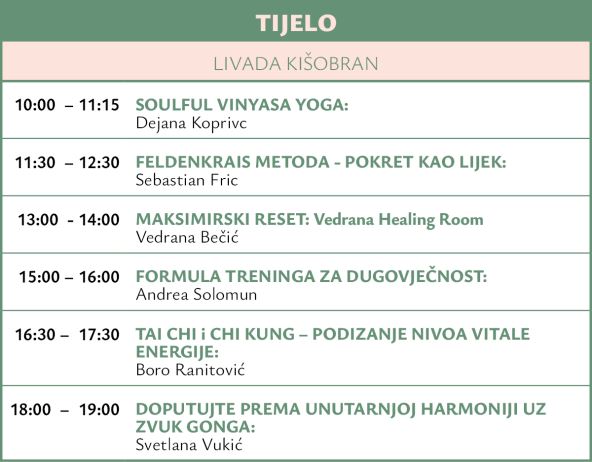 TIJELO

LIVADA KIŠOBRAN

| | |
|---|---|
| 10:00 – 11:15 | SOULFUL VINYASA YOGA: Dejana Koprivc |
| 11:30 – 12:30 | FELDENKRAIS METODA - POKRET KAO LIJEK: Sebastian Fric |
| 13:00 - 14:00 | MAKSIMIRSKI RESET: Vedrana Healing Room Vedrana Bečić |
| 15:00 – 16:00 | FORMULA TRENINGA ZA DUGOVJEČNOST: Andrea Solomun |
| 16:30 – 17:30 | TAI CHI i CHI KUNG – PODIZANJE NIVOA VITALE ENERGIJE: Boro Ranitović |
| 18:00 – 19:00 | DOPUTUJTE PREMA UNUTARNJOJ HARMONIJI UZ ZVUK GONGA: Svetlana Vukić |